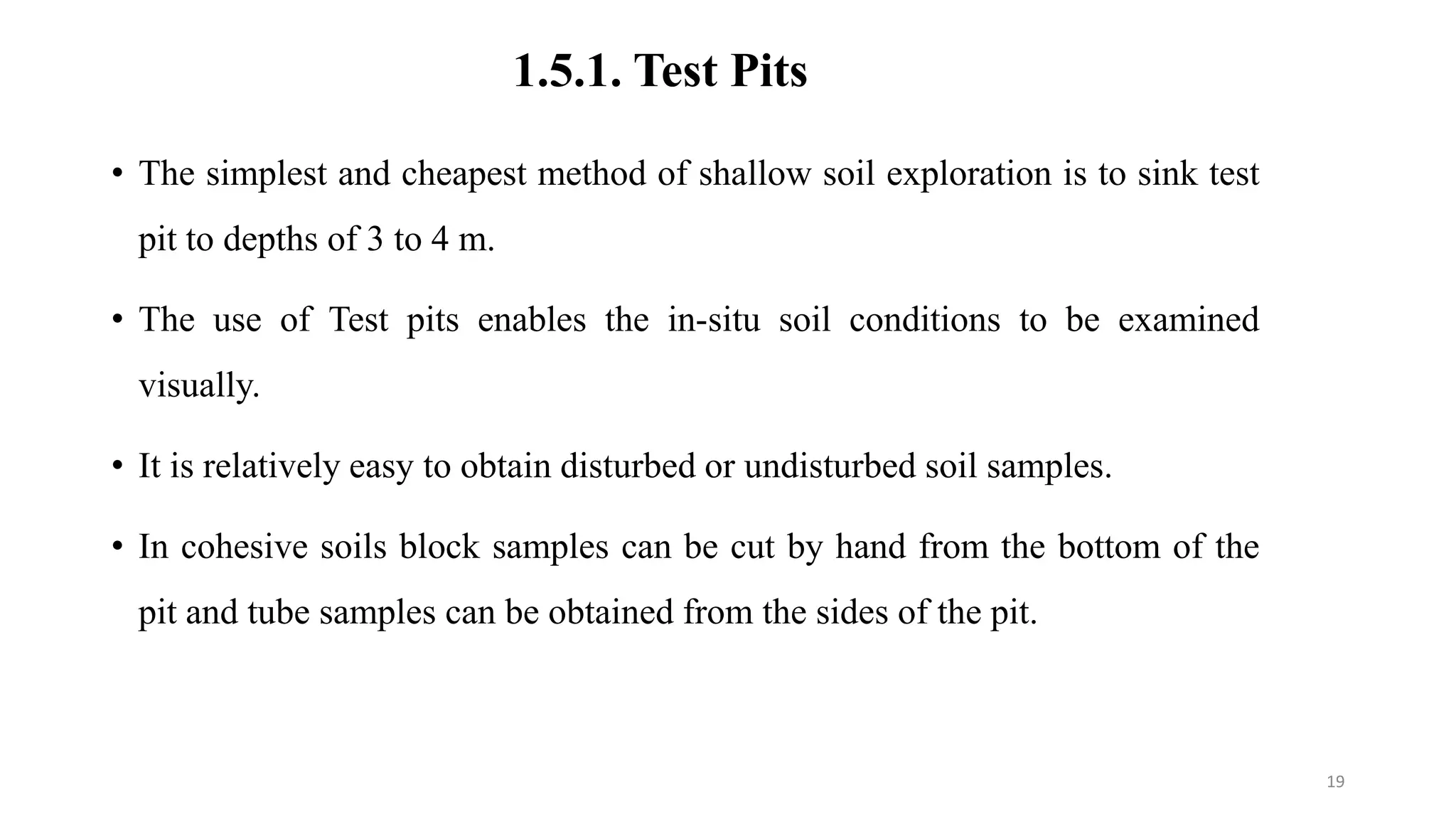 1.5.1. Test Pits

• The simplest and cheapest method of shallow soil exploration is to sink test pit to depths of 3 to 4 m.

• The use of Test pits enables the in-situ soil conditions to be examined visually.

• It is relatively easy to obtain disturbed or undisturbed soil samples.

• In cohesive soils block samples can be cut by hand from the bottom of the pit and tube samples can be obtained from the sides of the pit.

19